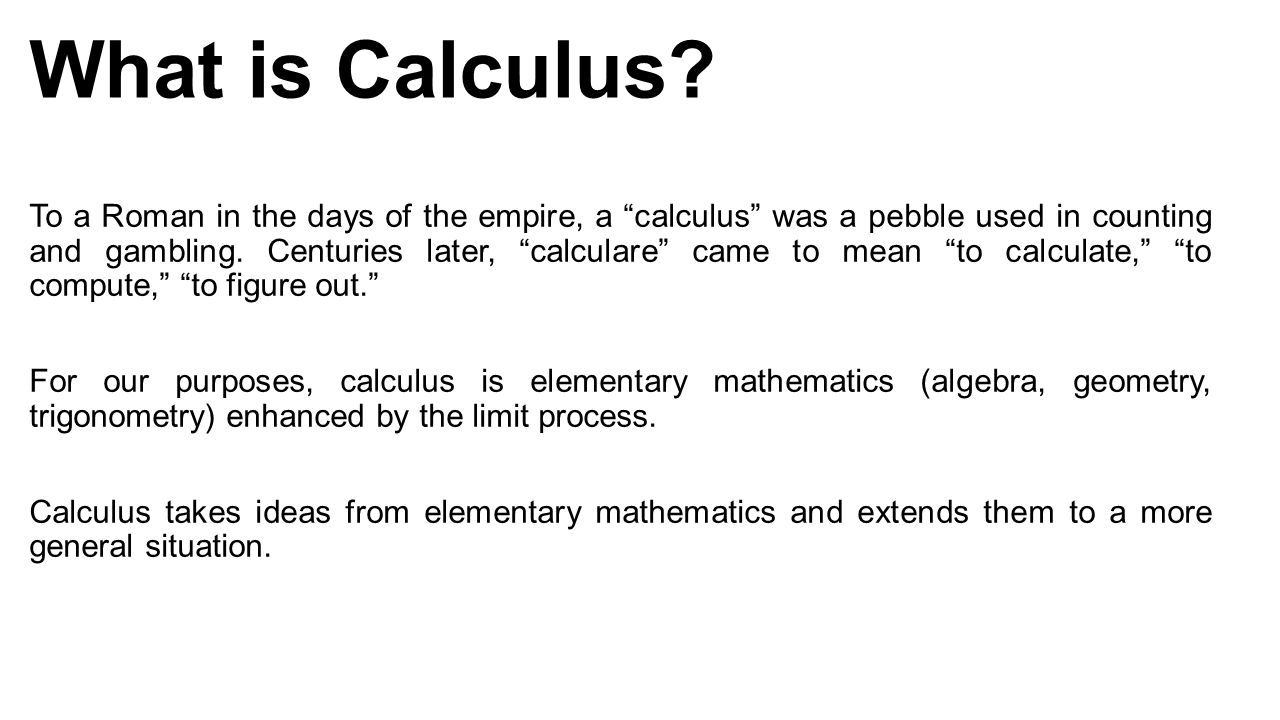 What is Calculus?

To a Roman in the days of the empire, a “calculus” was a pebble used in counting and gambling. Centuries later, “calculare” came to mean “to calculate,” “to compute,” “to figure out.”

For our purposes, calculus is elementary mathematics (algebra, geometry, trigonometry) enhanced by the limit process.

Calculus takes ideas from elementary mathematics and extends them to a more general situation.